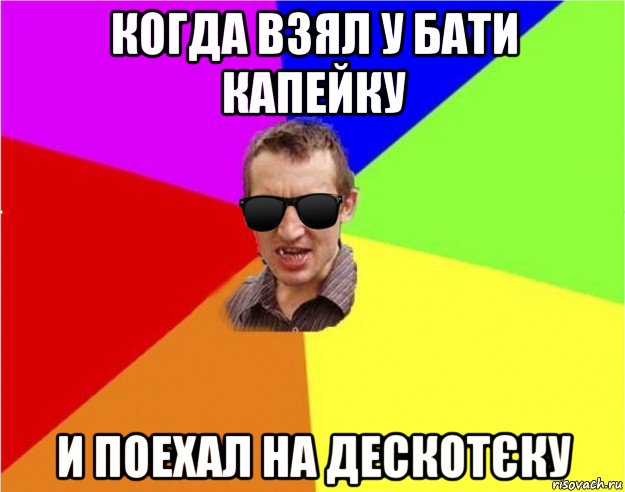 КОГДА ВЗЯЛ У БАТИ КАПЕЙКУ

И ПОЕХАЛ НА ДЕСКОТЄКУ

risovach.ru